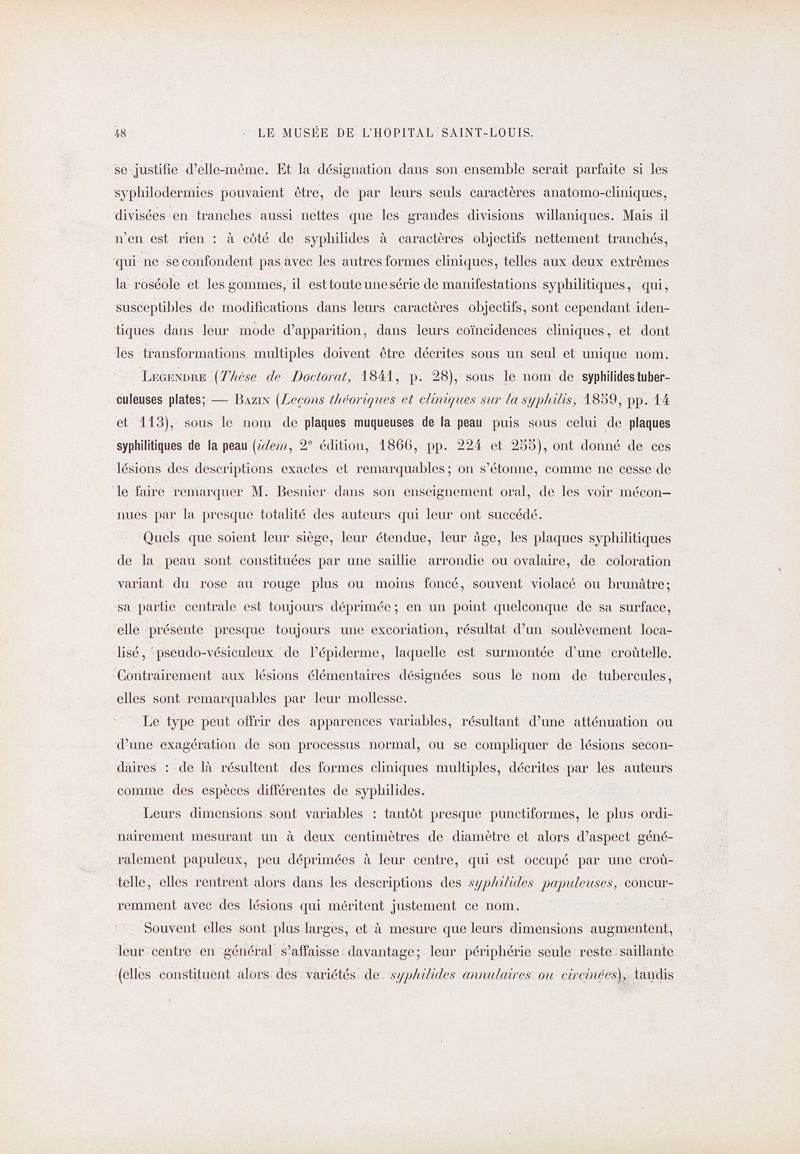 48 LE MUSÉE DE L'HOPITAL SAINT-LOUIS.

se justifie d'elle-même. Et la désignation dans son ensemble serait parfaite si les syphilodermies pouvaient être, de par leurs seuls caractères anatomo-cliniques, divisées en tranches aussi nettes que les grandes divisions willaniques. Mais il n'en est rien : à côté de syphilides à caractères objectifs nettement tranchés, qui ne se confondent pas avec les autres formes cliniques, telles aux deux extrêmes la roséole et les gommes, il est toute une série de manifestations syphilitiques, qui, susceptibles de modifications dans leurs caractères objectifs, sont cependant identiques dans leur mode d'apparition, dans leurs coïncidences cliniques, et dont les transformations multiples doivent être décrites sous un seul et unique nom.

Legendre (Thèse de Doctorat, 1841, p. 28), sous le nom de syphilides tuberculeuses plates; — Bazin (Leçons théoriques et cliniques sur la syphilis, 1859, pp. 14 et 113), sous le nom de plaques muqueuses de la peau puis sous celui de plaques syphilitiques de la peau (idem, 2e édition, 1866, pp. 224 et 255), ont donné de ces lésions des descriptions exactes et remarquables; on s'étonne, comme ne cesse de le faire remarquer M. Besnier dans son enseignement oral, de les voir méconnues par la presque totalité des auteurs qui leur ont succédé.

Quels que soient leur siège, leur étendue, leur âge, les plaques syphilitiques de la peau sont constituées par une saillie arrondie ou ovalaire, de coloration variant du rose au rouge plus ou moins foncé, souvent violacé ou brunâtre; sa partie centrale est toujours déprimée; en un point quelconque de sa surface, elle présente presque toujours une excoriation, résultat d'un soulèvement localisé, pseudo-vésiculeux de l'épiderme, laquelle est surmontée d'une croûtelle. Contrairement aux lésions élémentaires désignées sous le nom de tubercules, elles sont remarquables par leur mollesse.

Le type peut offrir des apparences variables, résultant d'une atténuation ou d'une exagération de son processus normal, ou se compliquer de lésions secondaires : de là résultent des formes cliniques multiples, décrites par les auteurs comme des espèces différentes de syphilides.

Leurs dimensions sont variables : tantôt presque punctiformes, le plus ordinairement mesurant un à deux centimètres de diamètre et alors d'aspect généralement papuleux, peu déprimées à leur centre, qui est occupé par une croûtelle, elles rentrent alors dans les descriptions des syphilides papuleuses, concurremment avec des lésions qui méritent justement ce nom.

Souvent elles sont plus larges, et à mesure que leurs dimensions augmentent, leur centre en général s'affaisse davantage; leur périphérie seule reste saillante (elles constituent alors des variétés de syphilides annulaires ou circinées), tandis